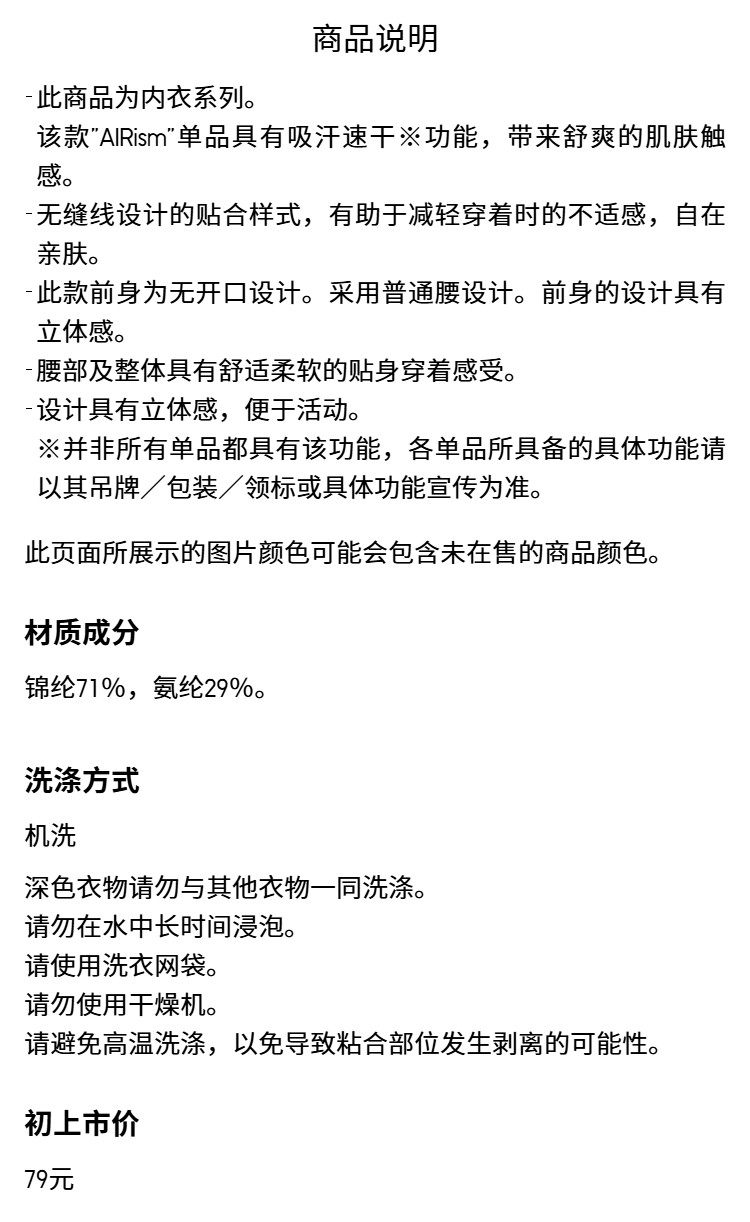 商品说明

-此商品为内衣系列。
该款"AIRism"单品具有吸汗速干※功能，带来舒爽的肌肤触感。
-无缝线设计的贴合样式，有助于减轻穿着时的不适感，自在亲肤。
-此款前身为无开口设计。采用普通腰设计。前身的设计具有立体感。
-腰部及整体具有舒适柔软的贴身穿着感受。
-设计具有立体感，便于活动。
※并非所有单品都具有该功能，各单品所具备的具体功能请以其吊牌／包装／领标或具体功能宣传为准。

此页面所展示的图片颜色可能会包含未在售的商品颜色。

材质成分

锦纶71%，氨纶29%。

洗涤方式

机洗

深色衣物请勿与其他衣物一同洗涤。
请勿在水中长时间浸泡。
请使用洗衣网袋。
请勿使用干燥机。
请避免高温洗涤，以免导致粘合部位发生剥离的可能性。

初上市价

79元